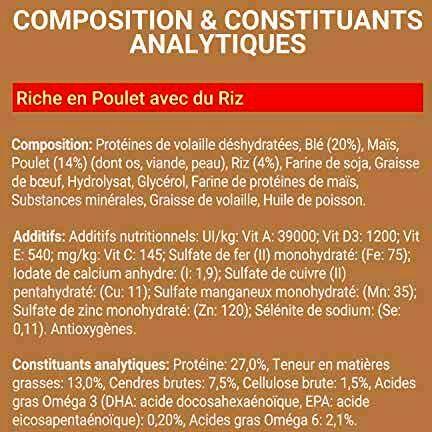 COMPOSITION & CONSTITUANTS ANALYTIQUES

Riche en Poulet avec du Riz

Composition: Protéines de volaille déshydratées, Blé (20%), Maïs, Poulet (14%) (dont os, viande, peau), Riz (4%), Farine de soja, Graisse de bœuf, Hydrolysat, Glycérol, Farine de protéines de maïs, Substances minérales, Graisse de volaille, Huile de poisson.

Additifs: Additifs nutritionnels: UI/kg: Vit A: 39000; Vit D3: 1200; Vit E: 540; mg/kg: Vit C: 145; Sulfate de fer (II) monohydraté: (Fe: 75); Iodate de calcium anhydre: (I: 1,9); Sulfate de cuivre (II) pentahydraté: (Cu: 11); Sulfate manganeux monohydraté: (Mn: 35); Sulfate de zinc monohydraté: (Zn: 120); Sélénite de sodium: (Se: 0,11). Antioxygènes.

Constituants analytiques: Protéine: 27,0%, Teneur en matières grasses: 13,0%, Cendres brutes: 7,5%, Cellulose brute: 1,5%, Acides gras Oméga 3 (DHA: acide docosahexaénoïque, EPA: acide eicosapentaénoïque): 0,20%, Acides gras Oméga 6: 2,1%.